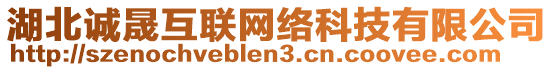 湖北诚晟互联网络科技有限公司
http://szenochveblen3.cn.coovee.com